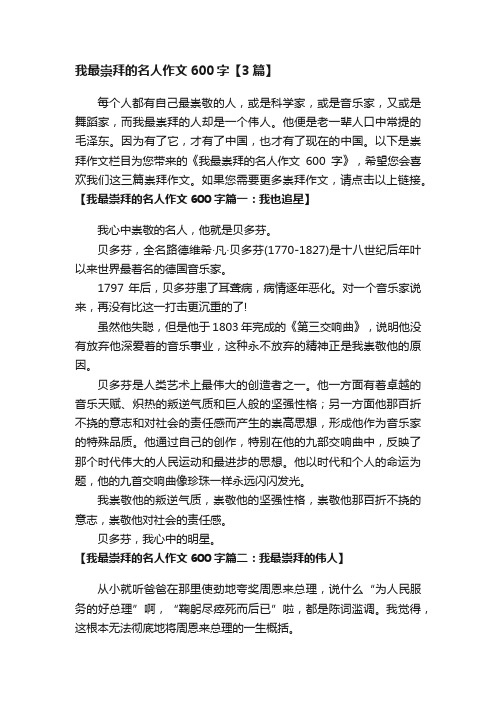 我最崇拜的名人作文 600 字【3 篇】

每个人都有自己最崇敬的人，或是科学家，或是音乐家，又或是舞蹈家，而我最崇拜的人却是一个伟人。他便是老一辈人口中常提的毛泽东。因为有了它，才有了中国，也才有了现在的中国。以下是崇拜作文栏目为您带来的《我最崇拜的名人作文 600 字》，希望您会喜欢我们这三篇崇拜作文。如果您需要更多崇拜作文，请点击以上链接。

【我最崇拜的名人作文 600 字篇一：我也追星】

我心中崇敬的名人，他就是贝多芬。

贝多芬，全名路德维希·凡·贝多芬(1770-1827)是十八世纪后年叶以来世界最著名的德国音乐家。

1797 年后，贝多芬患了耳聋病，病情逐年恶化。对一个音乐家说来，再没有比这一打击更沉重的了!

虽然他失聪，但是他于 1803 年完成的《第三交响曲》，说明他没有放弃他深爱着的音乐事业，这种永不放弃的精神正是我崇敬他的原因。

贝多芬是人类艺术上最伟大的创造者之一。他一方面有着卓越的音乐天赋、炽热的叛逆气质和巨人般的坚强性格；另一方面他那百折不挠的意志和对社会的责任感而产生的崇高思想，形成他作为音乐家的特殊品质。他通过自己的创作，特别在他的九部交响曲中，反映了那个时代伟大的人民运动和最进步的思想。他以时代和个人的命运为题，他的九首交响曲像珍珠一样永远闪闪发光。

我崇敬他的叛逆气质，崇敬他的坚强性格，崇敬他那百折不挠的意志，崇敬他对社会的责任感。

贝多芬，我心中的明星。

【我最崇拜的名人作文 600 字篇二：我最崇拜的伟人】

从小就听爸爸在那里使劲地夸奖周恩来总理，说什么“为人民服务的好总理”啊，“鞠躬尽瘁死而后已”啦，都是陈词滥调。我觉得，这根本无法彻底地将周恩来总理的一生概括。